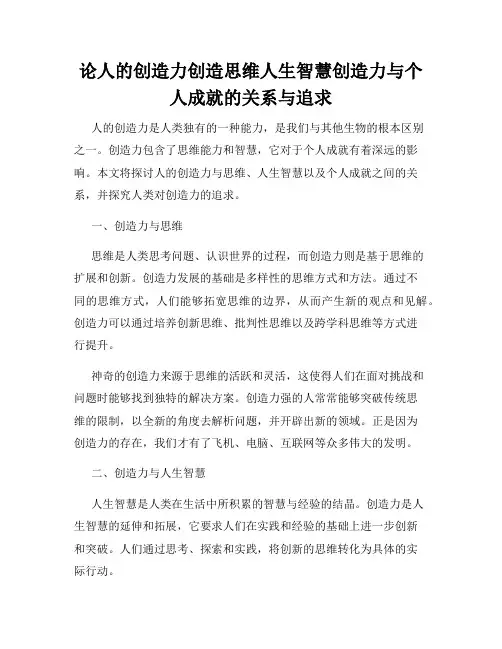 论人的创造力创造思维人生智慧创造力与个人成就的关系与追求

人的创造力是人类独有的一种能力，是我们与其他生物的根本区别之一。创造力包含了思维能力和智慧，它对于个人成就有着深远的影响。本文将探讨人的创造力与思维、人生智慧以及个人成就之间的关系，并探究人类对创造力的追求。

一、创造力与思维

思维是人类思考问题、认识世界的过程，而创造力则是基于思维的扩展和创新。创造力发展的基础是多样性的思维方式和方法。通过不同的思维方式，人们能够拓宽思维的边界，从而产生新的观点和见解。创造力可以通过培养创新思维、批判性思维以及跨学科思维等方式进行提升。

神奇的创造力来源于思维的活跃和灵活，这使得人们在面对挑战和问题时能够找到独特的解决方案。创造力强的人常常能够突破传统思维的限制，以全新的角度去解析问题，并开辟出新的领域。正是因为创造力的存在，我们才有了飞机、电脑、互联网等众多伟大的发明。

二、创造力与人生智慧

人生智慧是人类在生活中所积累的智慧与经验的结晶。创造力是人生智慧的延伸和拓展，它要求人们在实践和经验的基础上进一步创新和突破。人们通过思考、探索和实践，将创新的思维转化为具体的实际行动。